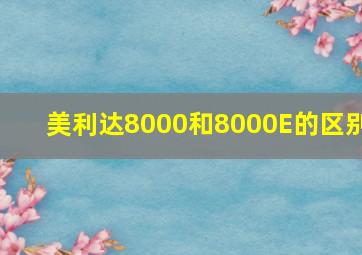 美利达8000和8000E的区别